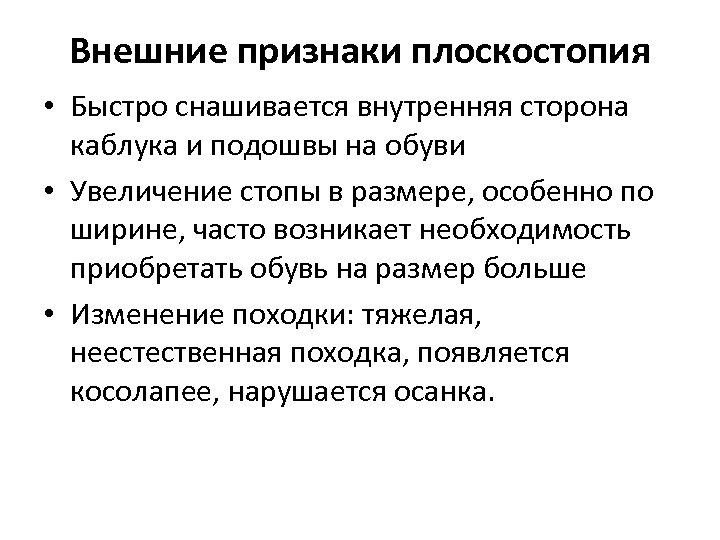 Внешние признаки плоскостопия

• Быстро снашивается внутренняя сторона каблука и подошвы на обуви

• Увеличение стопы в размере, особенно по ширине, часто возникает необходимость приобретать обувь на размер больше

• Изменение походки: тяжелая, неестественная походка, появляется косолапее, нарушается осанка.